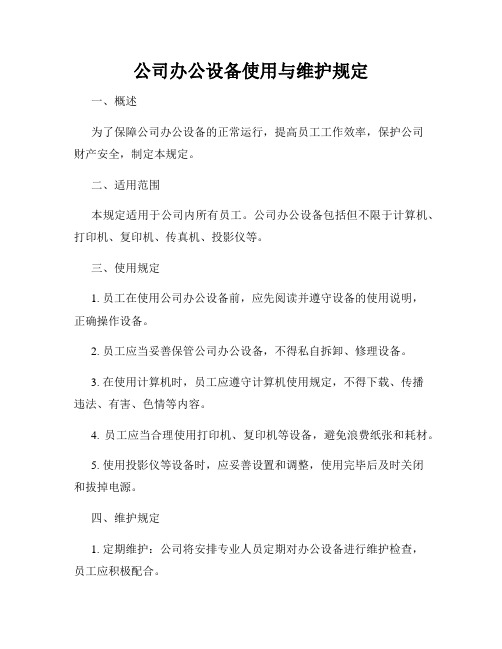 公司办公设备使用与维护规定

一、概述

为了保障公司办公设备的正常运行，提高员工工作效率，保护公司财产安全，制定本规定。

二、适用范围

本规定适用于公司内所有员工。公司办公设备包括但不限于计算机、打印机、复印机、传真机、投影仪等。

三、使用规定

1. 员工在使用公司办公设备前，应先阅读并遵守设备的使用说明，正确操作设备。

2. 员工应当妥善保管公司办公设备，不得私自拆卸、修理设备。

3. 在使用计算机时，员工应遵守计算机使用规定，不得下载、传播违法、有害、色情等内容。

4. 员工应当合理使用打印机、复印机等设备，避免浪费纸张和耗材。

5. 使用投影仪等设备时，应妥善设置和调整，使用完毕后及时关闭和拔掉电源。

四、维护规定

1. 定期维护：公司将安排专业人员定期对办公设备进行维护检查，员工应积极配合。